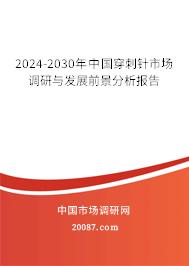 2024-2030年中国穿刺针市场调研与发展前景分析报告

中国市场调研网

20087.com